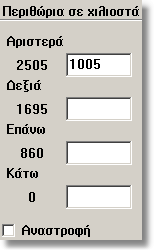 Περιθώρια σε χιλιοστά

Αριστερά

2505 1005

Δεξιά

1695

Επάνω

860

Κάτω

0

Αναστροφή